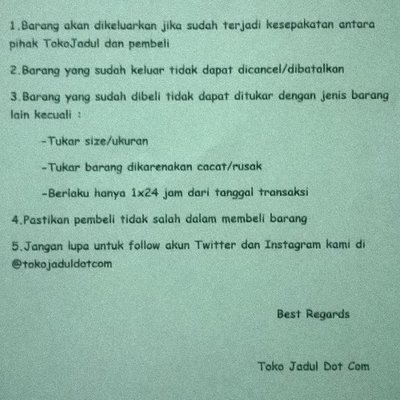 1.Barang akan dikeluarkan jika sudah terjadi kesepakatan antara pihak TokoJadul dan pembeli

2.Barang yang sudah keluar tidak dapat dicancel/dibatalkan

3.Barang yang sudah dibeli tidak dapat ditukar dengan jenis barang lain kecuali :

-Tukar size/ukuran

-Tukar barang dikarenakan cacat/rusak

-Berlaku hanya 1x24 jam dari tanggal transaksi

4.Pastikan pembeli tidak salah dalam membeli barang

5.Jangan lupa untuk follow akun Twitter dan Instagram kami di @tokojaduldotcom

Best Regards

Toko Jadul Dot Com